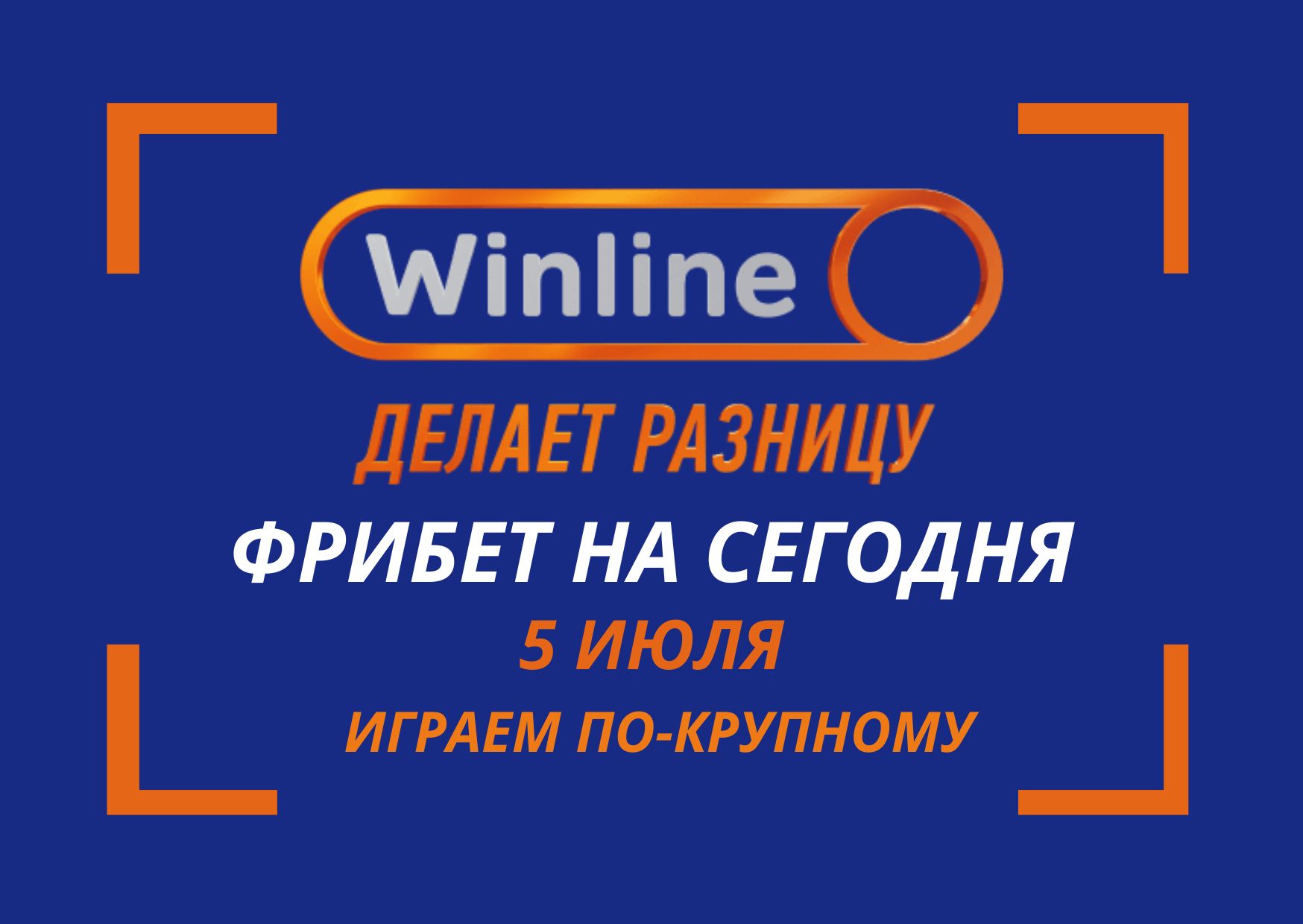 Winline

ДЕЛАЕТ РАЗНИЦУ

ФРИБЕТ НА СЕГОДНЯ

5 ИЮЛЯ

ИГРАЕМ ПО-КРУПНОМУ